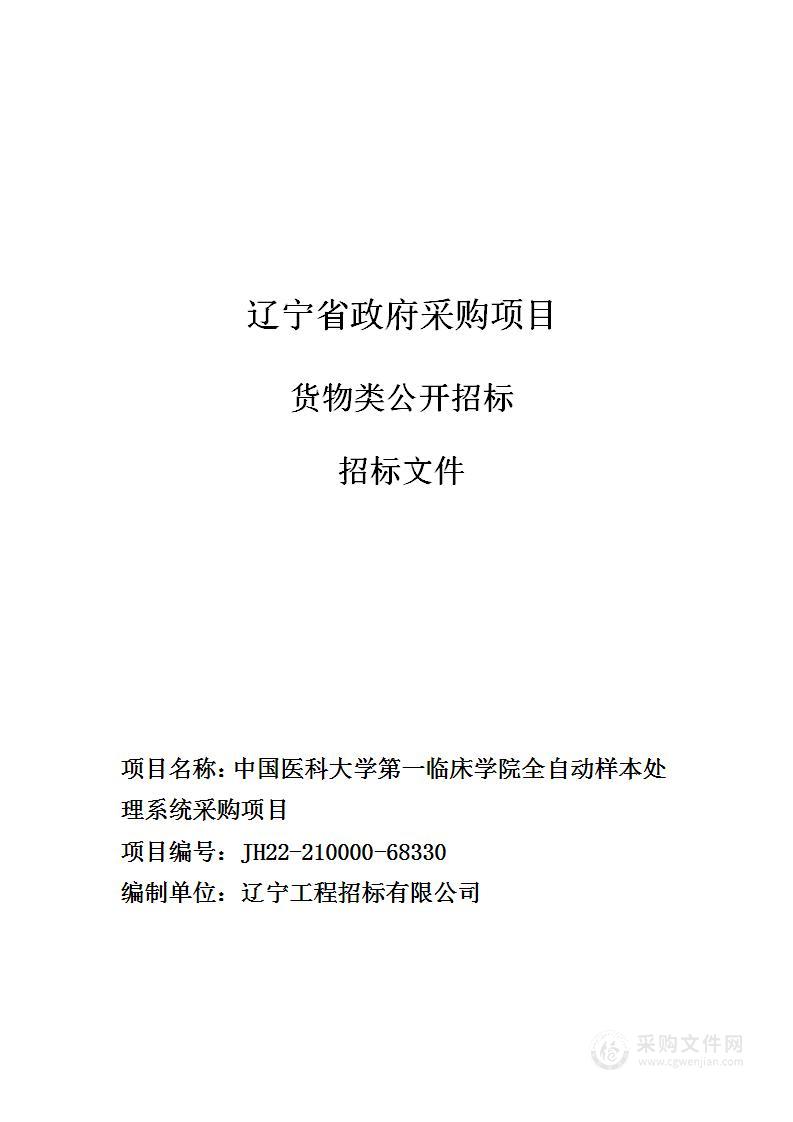 辽宁省政府采购项目

货物类公开招标

招标文件

项目名称：中国医科大学第一临床学院全自动样本处理系统采购项目

项目编号：JH22-210000-68330

编制单位：辽宁工程招标有限公司

采购文件网
www.cgwenjian.com